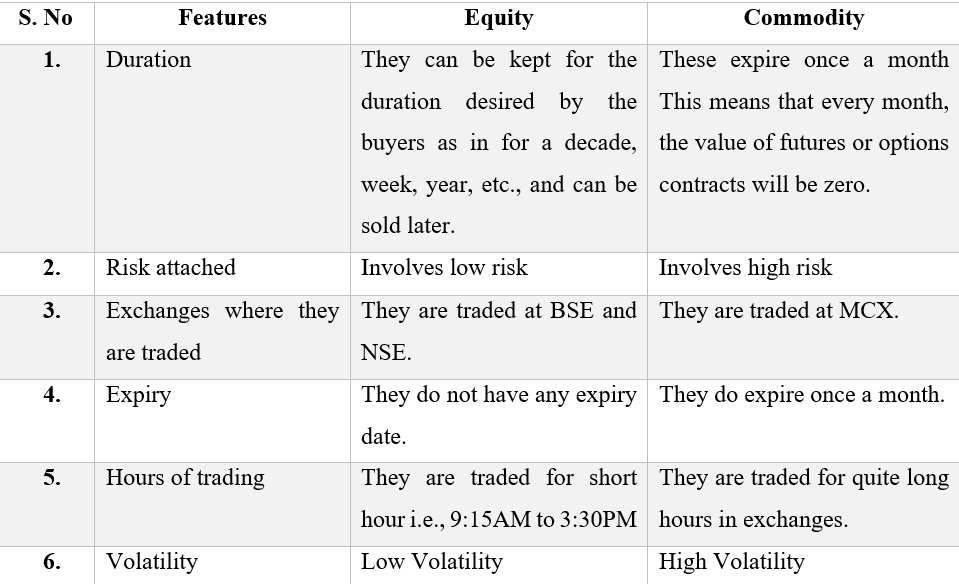 | S. No | Features | Equity | Commodity |
|---|---|---|---|
| 1. | Duration | They can be kept for the duration desired by the buyers as in for a decade, week, year, etc., and can be sold later. | These expire once a month This means that every month, the value of futures or options contracts will be zero. |
| 2. | Risk attached | Involves low risk | Involves high risk |
| 3. | Exchanges where they are traded | They are traded at BSE and NSE. | They are traded at MCX. |
| 4. | Expiry | They do not have any expiry date. | They do expire once a month. |
| 5. | Hours of trading | They are traded for short hour i.e., 9:15AM to 3:30PM | They are traded for quite long hours in exchanges. |
| 6. | Volatility | Low Volatility | High Volatility |